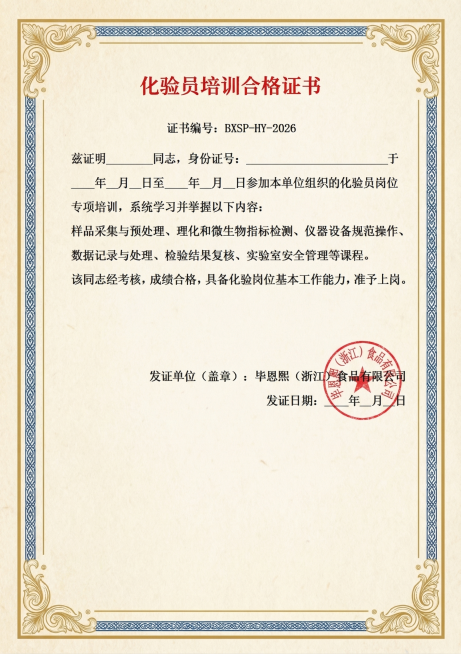 化验员培训合格证书

证书编号：BXSP-HY-2026

兹证明________同志，身份证号：________________________于____年__月__日至____年__月__日参加本单位组织的化验员岗位专项培训，系统学习并掌握以下内容：

样品采集与预处理、理化和微生物指标检测、仪器设备规范操作、数据记录与处理、检验结果复核、实验室安全管理等课程。

该同志经考核，成绩合格，具备化验岗位基本工作能力，准予上岗。

发证单位（盖章）：毕恩熙（浙江）食品有限公司

发证日期：____年__月__日

毕恩熙（浙江）食品有限公司